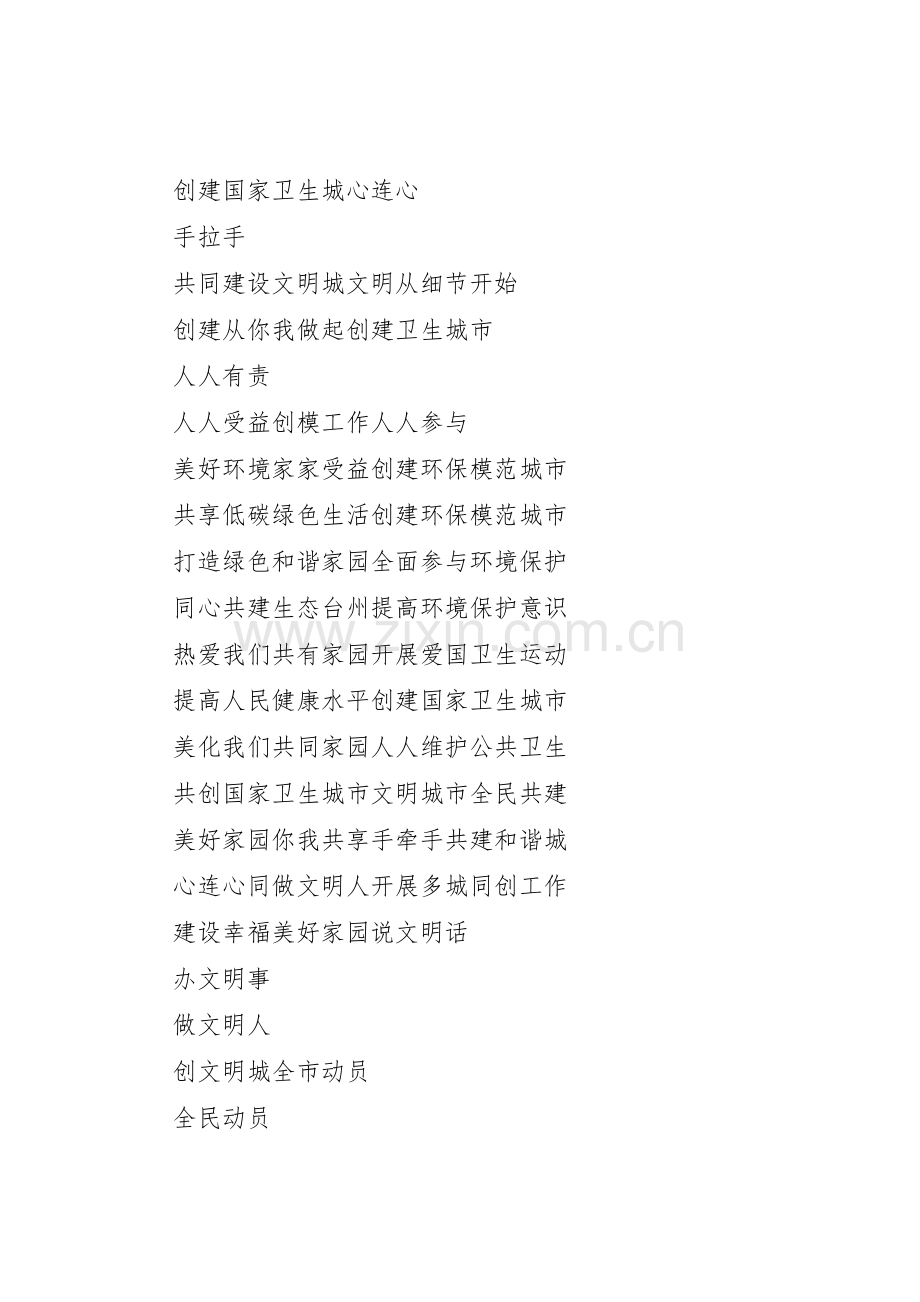 创建国家卫生城心连心

手拉手

共同建设文明城文明从细节开始

创建从你我做起创建卫生城市

人人有责

人人受益创模工作人人参与

美好环境家家受益创建环保模范城市

共享低碳绿色生活创建环保模范城市

打造绿色和谐家园全面参与环境保护

同心共建生态台州提高环境保护意识

热爱我们共有家园开展爱国卫生运动

提高人民健康水平创建国家卫生城市

美化我们共同家园人人维护公共卫生

共创国家卫生城市文明城市全民共建

美好家园你我共享手牵手共建和谐城

心连心同做文明人开展多城同创工作

建设幸福美好家园说文明话

办文明事

做文明人

创文明城全市动员

全民动员

www.zixin.com.cn